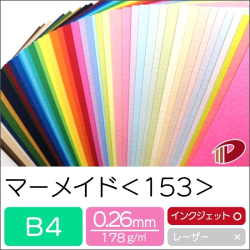 マーメイド＜153＞

B4

0.26mm
178g/㎡

インクジェット ○
レーザー ×